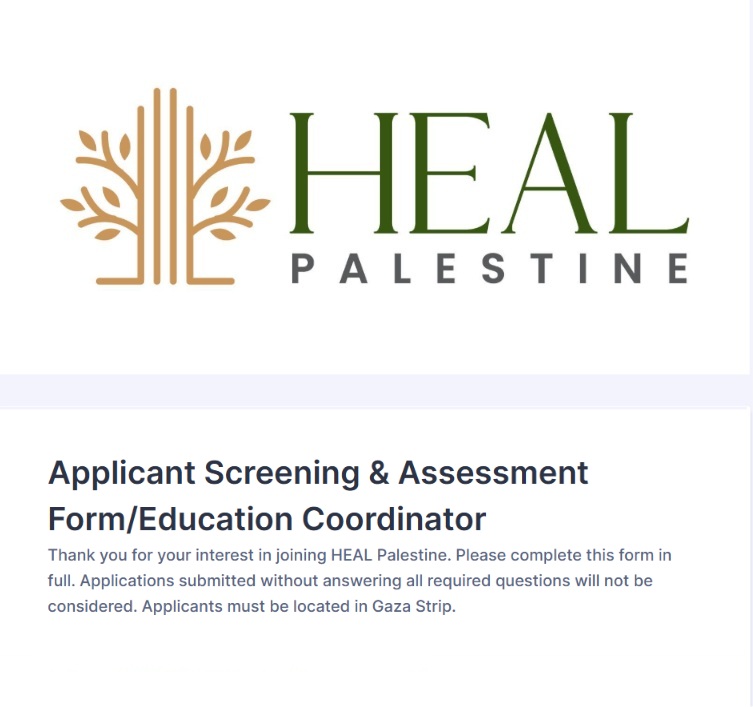 HEAL
PALESTINE

Applicant Screening & Assessment Form/Education Coordinator

Thank you for your interest in joining HEAL Palestine. Please complete this form in full. Applications submitted without answering all required questions will not be considered. Applicants must be located in Gaza Strip.